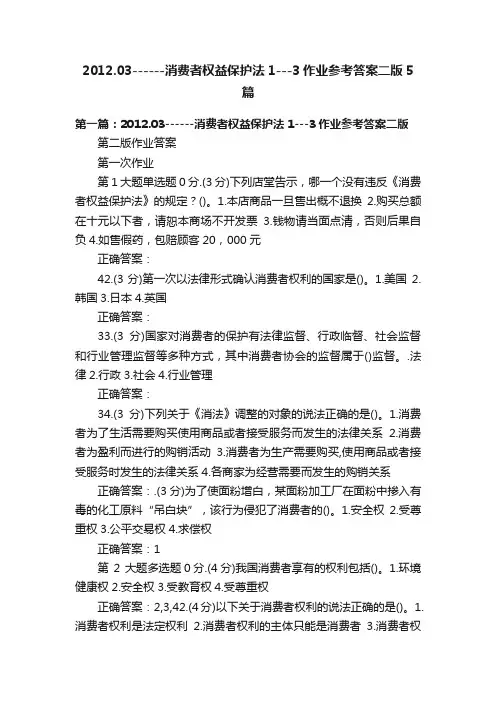 2012.03------消费者权益保护法 1---3 作业参考答案二版 5 篇

第一篇：2012.03------消费者权益保护法 1---3 作业参考答案二版

第二版作业答案

第一次作业

第 1 大题单选题 0 分.(3 分)下列店堂告示，哪一个没有违反《消费者权益保护法》的规定？()。1.本店商品一旦售出概不退换 2.购买总额在十元以下者，请恕本商场不开发票 3.钱物请当面点清，否则后果自负 4.如售假药，包赔顾客 20，000 元

正确答案：

42.(3 分)第一次以法律形式确认消费者权利的国家是()。1.美国 2.韩国 3.日本 4.英国

正确答案：

33.(3 分)国家对消费者的保护有法律监督、行政临督、社会监督和行业管理监督等多种方式，其中消费者协会的监督属于()监督。.法律 2.行政 3.社会 4.行业管理

正确答案：

34.(3 分)下列关于《消法》调整的对象的说法正确的是()。1.消费者为了生活需要购买使用商品或者接受服务而发生的法律关系 2.消费者为盈利而进行的购销活动 3.消费者为生产需要购买,使用商品或者接受服务时发生的法律关系 4.各商家为经营需要而发生的购销关系

正确答案：.(3 分)为了使面粉增白，某面粉加工厂在面粉中掺入有毒的化工原料“吊白块”，该行为侵犯了消费者的()。1.安全权 2.受尊重权 3.公平交易权 4.求偿权

正确答案：1

第 2 大题多选题 0 分.(4 分)我国消费者享有的权利包括()。1.环境健康权 2.安全权 3.受教育权 4.受尊重权

正确答案：2,3,42.(4 分)以下关于消费者权利的说法正确的是()。1.消费者权利是法定权利 2.消费者权利的主体只能是消费者 3.消费者权